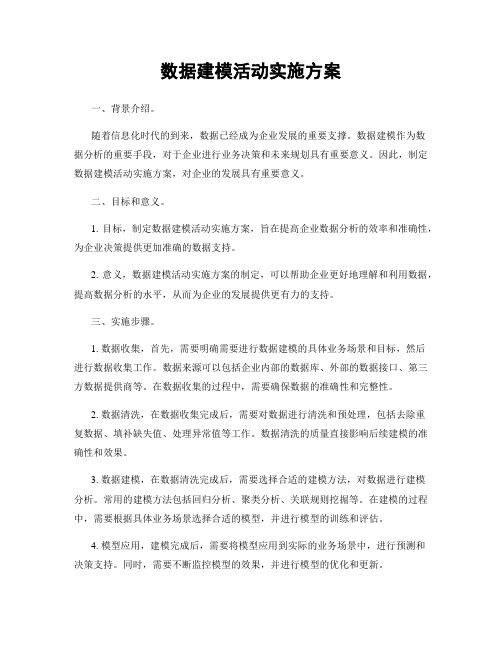 数据建模活动实施方案

一、背景介绍。

随着信息化时代的到来，数据已经成为企业发展的重要支撑。数据建模作为数据分析的重要手段，对于企业进行业务决策和未来规划具有重要意义。因此，制定数据建模活动实施方案，对企业的发展具有重要意义。

二、目标和意义。

1. 目标，制定数据建模活动实施方案，旨在提高企业数据分析的效率和准确性，为企业决策提供更加准确的数据支持。

2. 意义，数据建模活动实施方案的制定，可以帮助企业更好地理解和利用数据，提高数据分析的水平，从而为企业的发展提供更有力的支持。

三、实施步骤。

1. 数据收集，首先，需要明确需要进行数据建模的具体业务场景和目标，然后进行数据收集工作。数据来源可以包括企业内部的数据库、外部的数据接口、第三方数据提供商等。在数据收集的过程中，需要确保数据的准确性和完整性。

2. 数据清洗，在数据收集完成后，需要对数据进行清洗和预处理，包括去除重复数据、填补缺失值、处理异常值等工作。数据清洗的质量直接影响后续建模的准确性和效果。

3. 数据建模，在数据清洗完成后，需要选择合适的建模方法，对数据进行建模分析。常用的建模方法包括回归分析、聚类分析、关联规则挖掘等。在建模的过程中，需要根据具体业务场景选择合适的模型，并进行模型的训练和评估。

4. 模型应用，建模完成后，需要将模型应用到实际的业务场景中，进行预测和决策支持。同时，需要不断监控模型的效果，并进行模型的优化和更新。